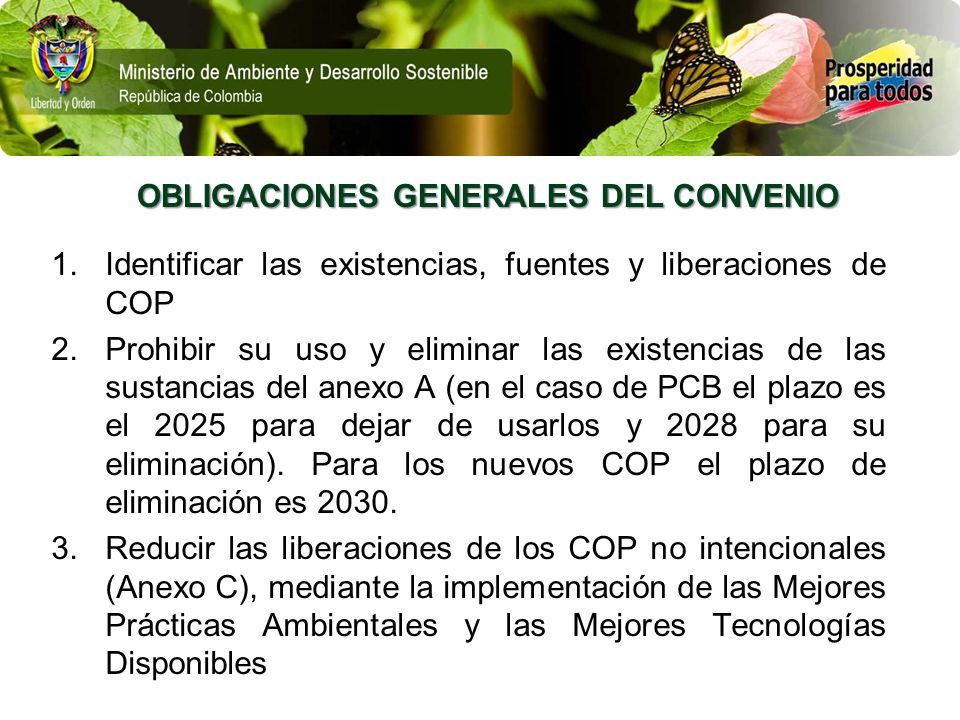 Libertad y Orden

Ministerio de Ambiente y Desarrollo Sostenible
República de Colombia

Prosperidad para todos

OBLIGACIONES GENERALES DEL CONVENIO

1. Identificar las existencias, fuentes y liberaciones de COP
2. Prohibir su uso y eliminar las existencias de las sustancias del anexo A (en el caso de PCB el plazo es el 2025 para dejar de usarlos y 2028 para su eliminación). Para los nuevos COP el plazo de eliminación es 2030.
3. Reducir las liberaciones de los COP no intencionales (Anexo C), mediante la implementación de las Mejores Prácticas Ambientales y las Mejores Tecnologías Disponibles